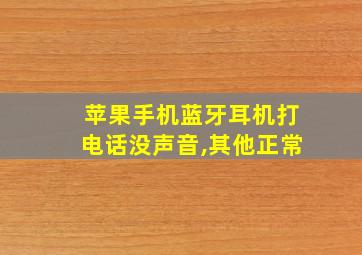 苹果手机蓝牙耳机打电话没声音,其他正常